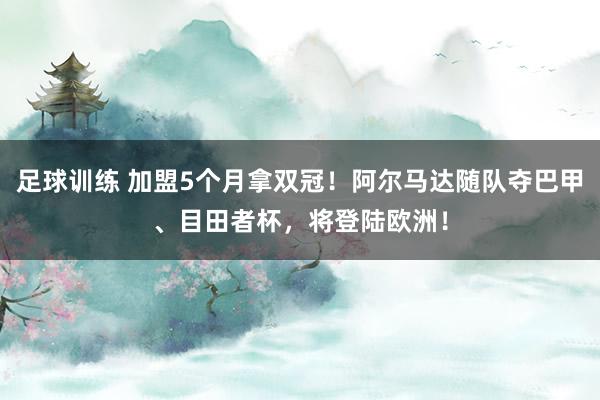 足球训练 加盟5个月拿双冠！阿尔马达随队夺巴甲、目田者杯，将登陆欧洲！